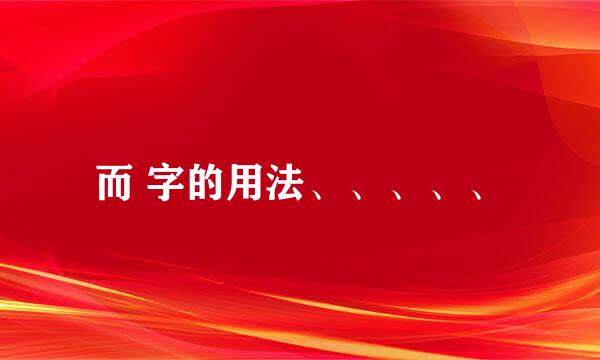 而 字的用法、、、、、